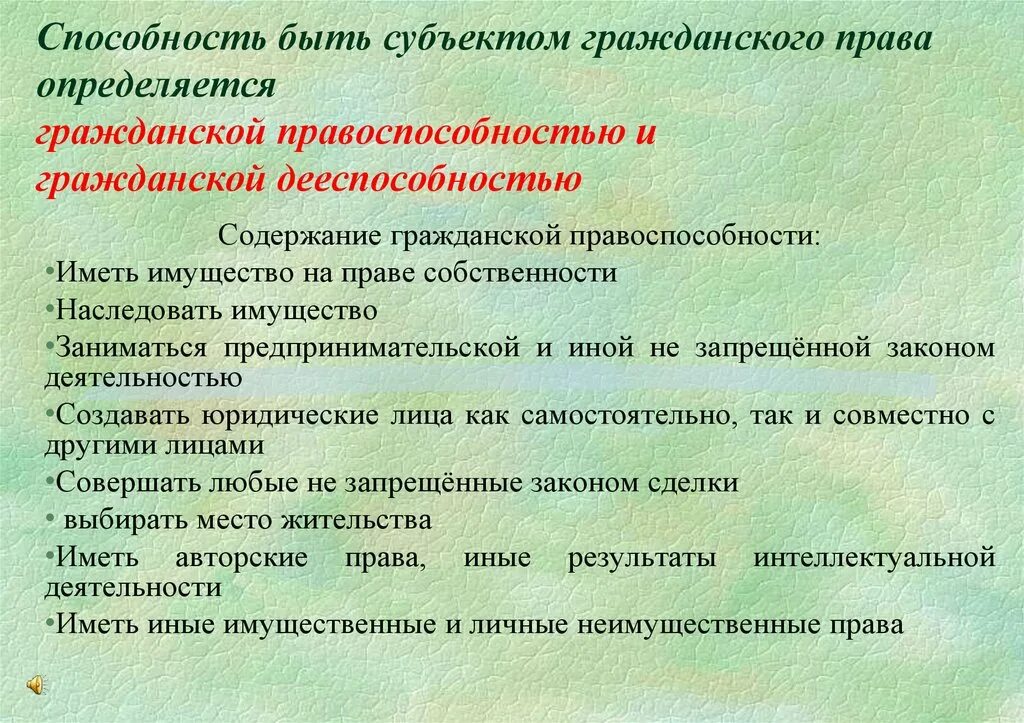 Способность быть субъектом гражданского права определяется гражданской правоспособностью и гражданской дееспособностью

Содержание гражданской правоспособности:

•Иметь имущество на праве собственности

•Наследовать имущество

•Заниматься предпринимательской и иной не запрещённой законом деятельностью

•Создавать юридические лица как самостоятельно, так и совместно с другими лицами

•Совершать любые не запрещённые законом сделки

• выбирать место жительства

•Иметь авторские права, иные результаты интеллектуальной деятельности

•Иметь иные имущественные и личные неимущественные права